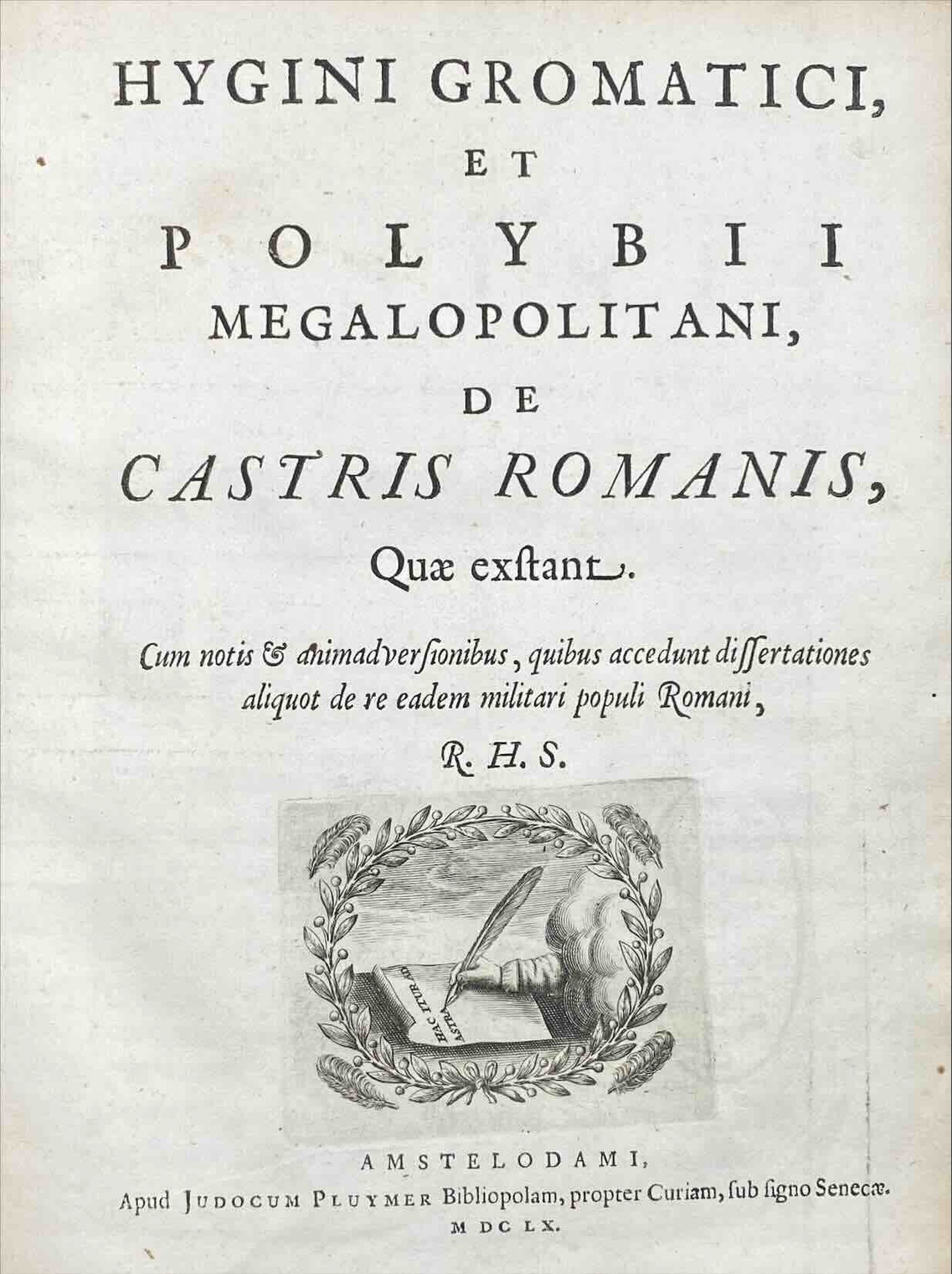 HYGINI GROMATICI,

ET

POLYBII

MEGALOPOLITANI,

DE

CASTRIS ROMANIS,

Quæ exstant.

Cum notis & animadversionibus, quibus accedunt dissertationes aliquot de re eadem militari populi Romani,

R. H. S.

HAC ITUR AD ASTRA

AMSTELODAMI,

Apud JUDOCUM PLUYMER Bibliopolam, propter Curiam, sub signo Senecæ.

M DC LX.